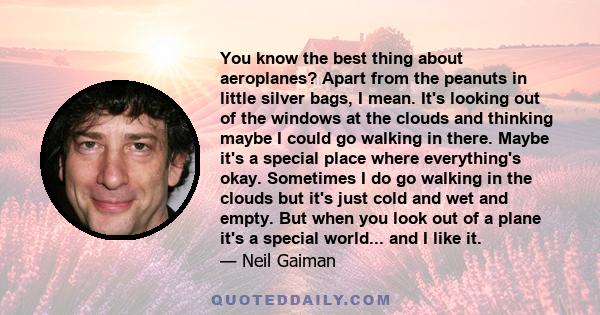 You know the best thing about aeroplanes? Apart from the peanuts in little silver bags, I mean. It's looking out of the windows at the clouds and thinking maybe I could go walking in there. Maybe it's a special place where everything's okay. Sometimes I do go walking in the clouds but it's just cold and wet and empty. But when you look out of a plane it's a special world... and I like it.

— Neil Gaiman

QUOTEDDAILY.COM